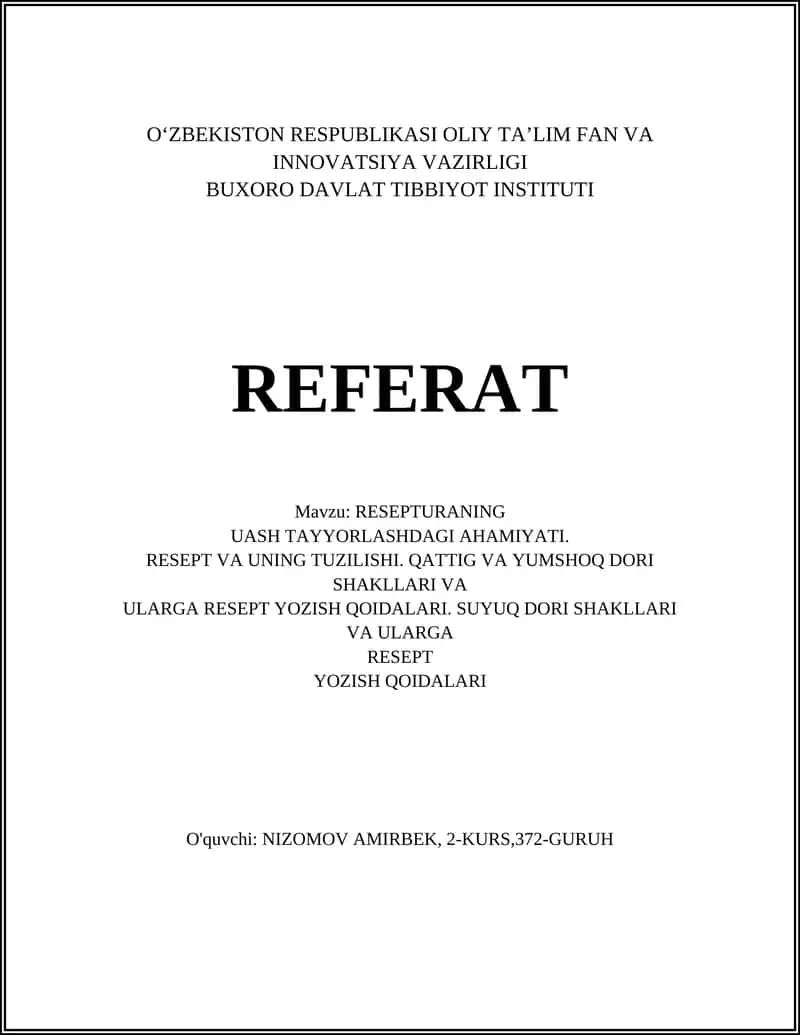 O‘ZBEKISTON RESPUBLIKASI OLIY TA’LIM FAN VA INNOVATSIYA VAZIRLIGI
BUXORO DAVLAT TIBBIYOT INSTITUTI

REFERAT

Mavzu: RESEPTURANING
UASH TAYYORLASHDAGI AHAMIYATI.
RESEPT VA UNING TUZILISHI. QATTIG VA YUMSHOQ DORI SHAKLLARI VA
ULARGA RESEPT YOZISH QOIDALARI. SUYUQ DORI SHAKLLARI VA ULARGA
RESEPT
YOZISH QOIDALARI

O'quvchi: NIZOMOV AMIRBEK, 2-KURS,372-GURUH